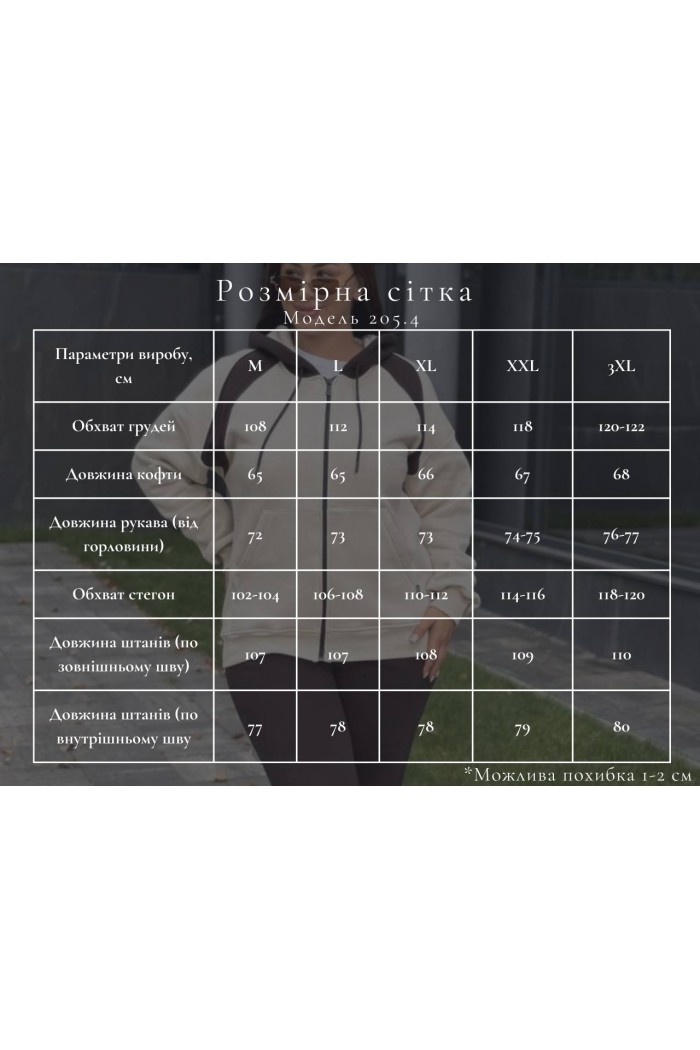 Розмірна сітка
Модель 205.4

| Параметри виробу, см | M | L | XL | XXL | 3XL |
|---|---|---|---|---|---|
| Обхват грудей | 108 | 112 | 114 | 118 | 120-122 |
| Довжина кофти | 65 | 65 | 66 | 67 | 68 |
| Довжина рукава (від горловини) | 72 | 73 | 73 | 74-75 | 76-77 |
| Обхват стегон | 102-104 | 106-108 | 110-112 | 114-116 | 118-120 |
| Довжина штанів (по зовнішньому шву) | 107 | 107 | 108 | 109 | 110 |
| Довжина штанів (по внутрішньому шву | 77 | 78 | 78 | 79 | 80 |

*Можлива похибка 1-2 см